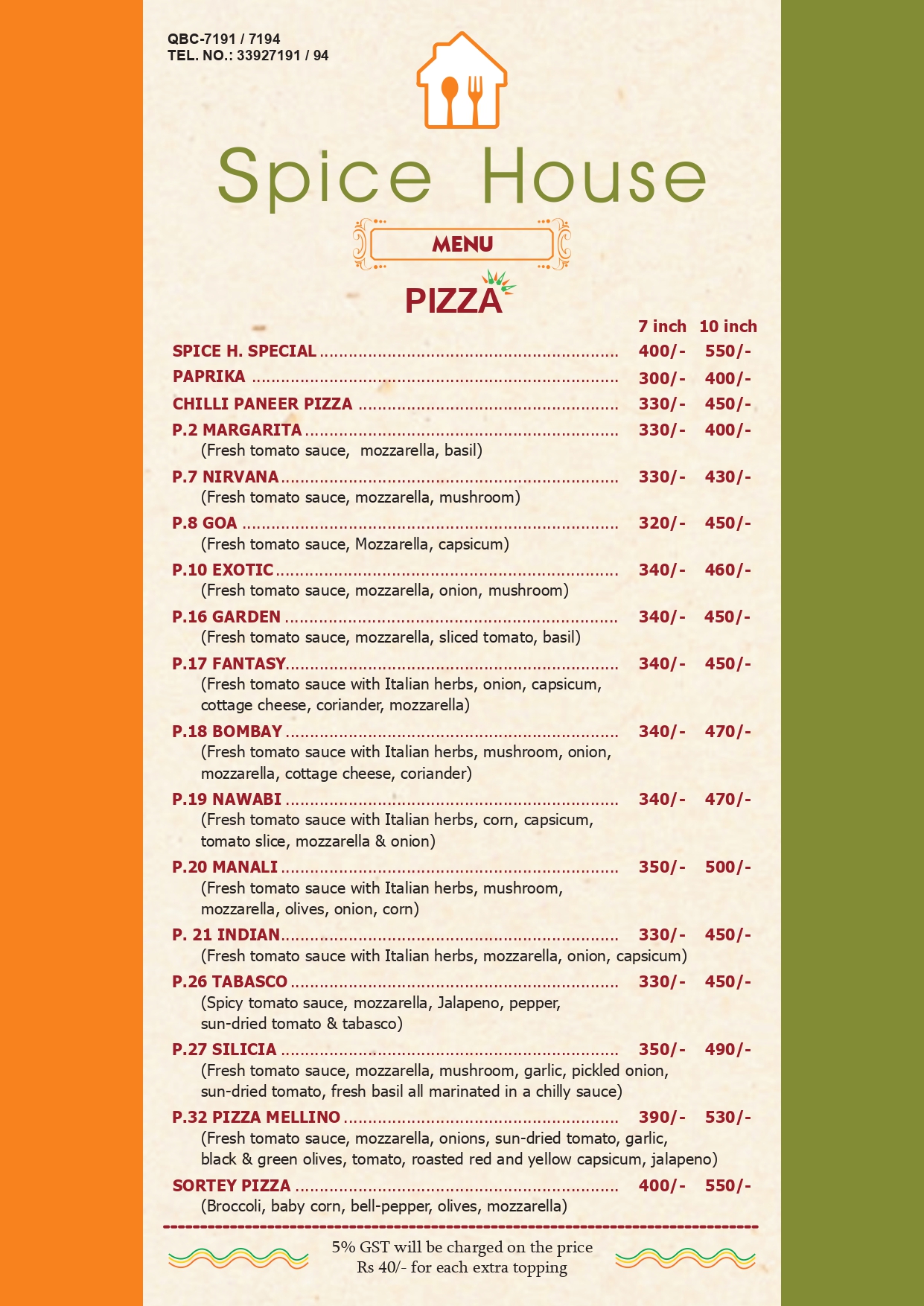 QBC-7191 / 7194
TEL. NO.: 33927191 / 94

Spice House

MENU

PIZZA

| | 7 inch | 10 inch |
|---|---|---|
| SPICE H. SPECIAL | 400/- | 550/- |
| PAPRIKA | 300/- | 400/- |
| CHILLI PANEER PIZZA | 330/- | 450/- |
| P.2 MARGARITA (Fresh tomato sauce, mozzarella, basil) | 330/- | 400/- |
| P.7 NIRVANA (Fresh tomato sauce, mozzarella, mushroom) | 330/- | 430/- |
| P.8 GOA (Fresh tomato sauce, Mozzarella, capsicum) | 320/- | 450/- |
| P.10 EXOTIC (Fresh tomato sauce, mozzarella, onion, mushroom) | 340/- | 460/- |
| P.16 GARDEN (Fresh tomato sauce, mozzarella, sliced tomato, basil) | 340/- | 450/- |
| P.17 FANTASY (Fresh tomato sauce with Italian herbs, onion, capsicum, cottage cheese, coriander, mozzarella) | 340/- | 450/- |
| P.18 BOMBAY (Fresh tomato sauce with Italian herbs, mushroom, onion, mozzarella, cottage cheese, coriander) | 340/- | 470/- |
| P.19 NAWABI (Fresh tomato sauce with Italian herbs, corn, capsicum, tomato slice, mozzarella & onion) | 340/- | 470/- |
| P.20 MANALI (Fresh tomato sauce with Italian herbs, mushroom, mozzarella, olives, onion, corn) | 350/- | 500/- |
| P. 21 INDIAN (Fresh tomato sauce with Italian herbs, mozzarella, onion, capsicum) | 330/- | 450/- |
| P.26 TABASCO (Spicy tomato sauce, mozzarella, Jalapeno, pepper, sun-dried tomato & tabasco) | 330/- | 450/- |
| P.27 SILICIA (Fresh tomato sauce, mozzarella, mushroom, garlic, pickled onion, sun-dried tomato, fresh basil all marinated in a chilly sauce) | 350/- | 490/- |
| P.32 PIZZA MELLINO (Fresh tomato sauce, mozzarella, onions, sun-dried tomato, garlic, black & green olives, tomato, roasted red and yellow capsicum, jalapeno) | 390/- | 530/- |
| SORTEY PIZZA (Broccoli, baby corn, bell-pepper, olives, mozzarella) | 400/- | 550/- |

5% GST will be charged on the price
Rs 40/- for each extra topping